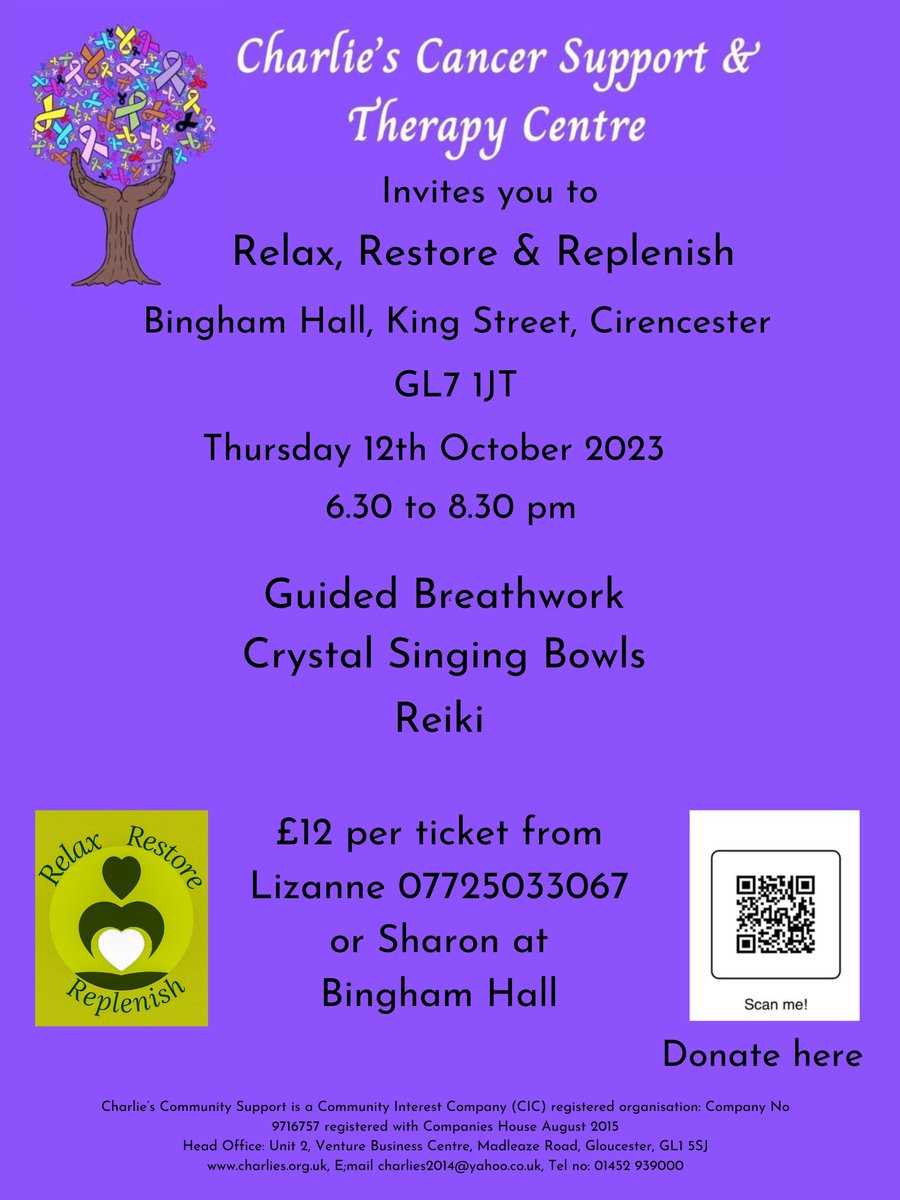 Charlie's Cancer Support & Therapy Centre

Invites you to

Relax, Restore & Replenish

Bingham Hall, King Street, Cirencester

GL7 1JT

Thursday 12th October 2023

6.30 to 8.30 pm

Guided Breathwork

Crystal Singing Bowls

Reiki

Relax Restore Replenish

£12 per ticket from
Lizanne 07725033067
or Sharon at
Bingham Hall

Scan me!

Donate here

Charlie's Community Support is a Community Interest Company (CIC) registered organisation: Company No 9716757 registered with Companies House August 2015
Head Office: Unit 2, Venture Business Centre, Madleaze Road, Gloucester, GL1 5SJ
www.charlies.org.uk, E;mail charlies2014@yahoo.co.uk, Tel no: 01452 939000